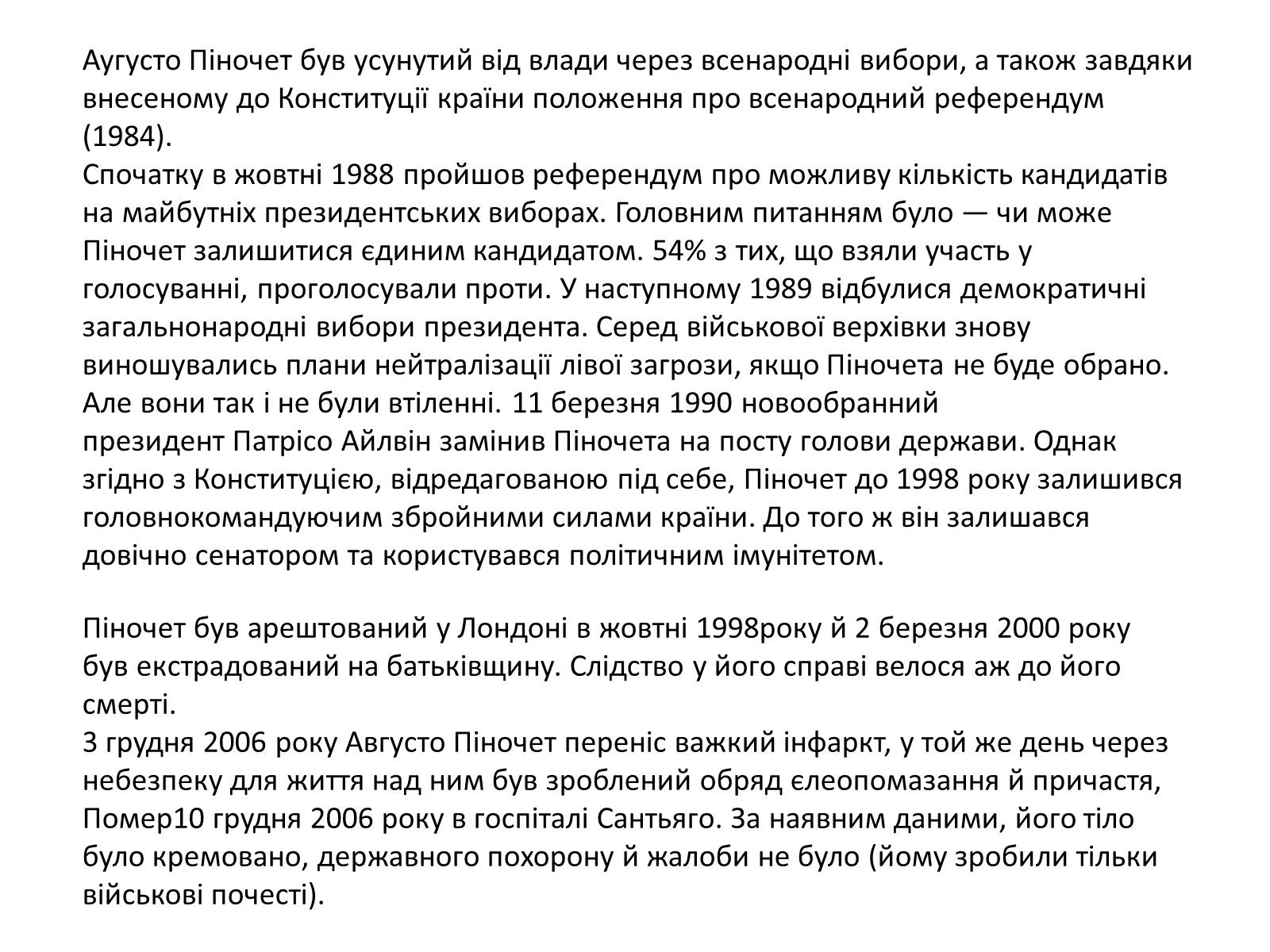 Аугусто Піночет був усунутий від влади через всенародні вибори, а також завдяки внесеному до Конституції країни положення про всенародний референдум (1984).
Спочатку в жовтні 1988 пройшов референдум про можливу кількість кандидатів на майбутніх президентських виборах. Головним питанням було — чи може Піночет залишитися єдиним кандидатом. 54% з тих, що взяли участь у голосуванні, проголосували проти. У наступному 1989 відбулися демократичні загальнонародні вибори президента. Серед військової верхівки знову виношувались плани нейтралізації лівої загрози, якщо Піночета не буде обрано. Але вони так і не були втіленні. 11 березня 1990 новообранний президент Патрісо Айлвін замінив Піночета на посту голови держави. Однак згідно з Конституцією, відредагованою під себе, Піночет до 1998 року залишився головнокомандуючим збройними силами країни. До того ж він залишався довічно сенатором та користувався політичним імунітетом.

Піночет був арештований у Лондоні в жовтні 1998року й 2 березня 2000 року був екстрадований на батьківщину. Слідство у його справі велося аж до його смерті.
3 грудня 2006 року Августо Піночет переніс важкий інфаркт, у той же день через небезпеку для життя над ним був зроблений обряд єлеопомазання й причастя, Помер10 грудня 2006 року в госпіталі Сантьяго. За наявним даними, його тіло було кремовано, державного похорону й жалоби не було (йому зробили тільки військові почесті).